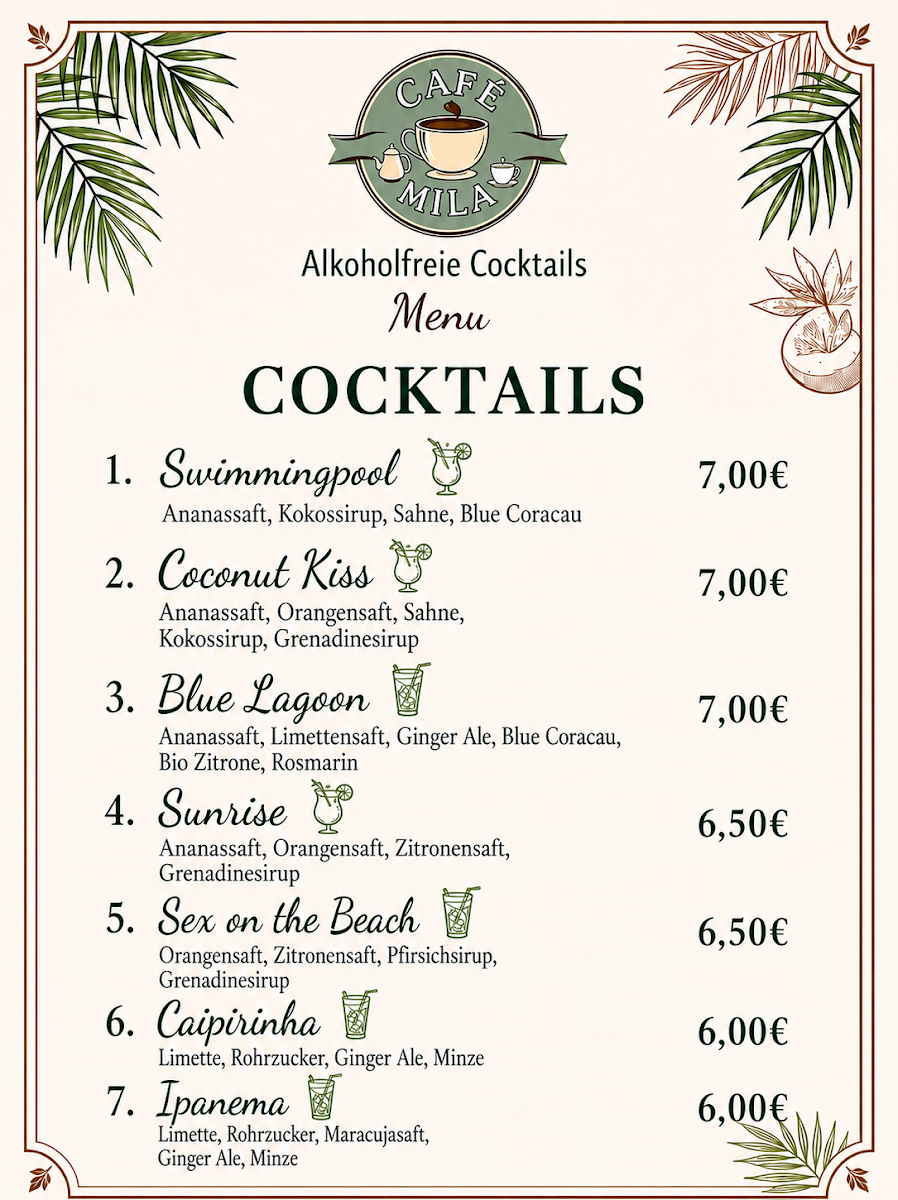 CAFÉ MILA

Alkoholfreie Cocktails

Menu

COCKTAILS

1. Swimmingpool 7,00€
Ananassaft, Kokossirup, Sahne, Blue Coracau

2. Coconut Kiss 7,00€
Ananassaft, Orangensaft, Sahne, Kokossirup, Grenadinesirup

3. Blue Lagoon 7,00€
Ananassaft, Limettensaft, Ginger Ale, Blue Coracau, Bio Zitrone, Rosmarin

4. Sunrise 6,50€
Ananassaft, Orangensaft, Zitronensaft, Grenadinesirup

5. Sex on the Beach 6,50€
Orangensaft, Zitronensaft, Pfirsichsirup, Grenadinesirup

6. Caipirinha 6,00€
Limette, Rohrzucker, Ginger Ale, Minze

7. Ipanema 6,00€
Limette, Rohrzucker, Maracujasaft, Ginger Ale, Minze